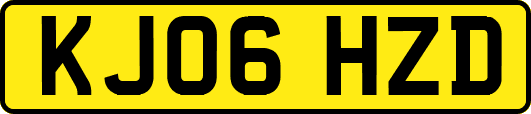 KJ06 HZD